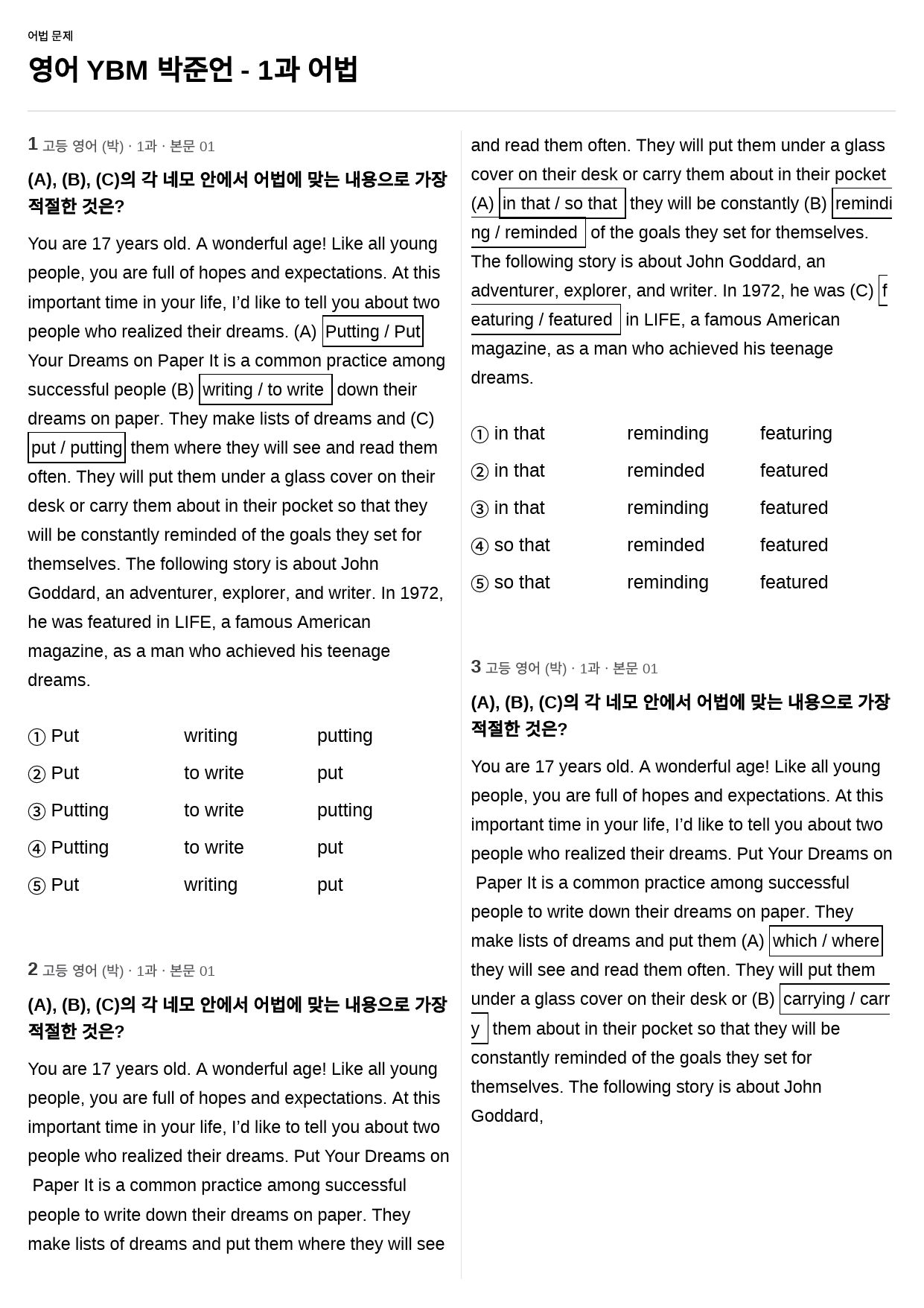 어법 문제

영어 YBM 박준언 - 1과 어법

1 고등 영어 (박) · 1과 · 본문 01

(A), (B), (C)의 각 네모 안에서 어법에 맞는 내용으로 가장 적절한 것은?

You are 17 years old. A wonderful age! Like all young people, you are full of hopes and expectations. At this important time in your life, I'd like to tell you about two people who realized their dreams. (A) Putting / Put Your Dreams on Paper It is a common practice among successful people (B) writing / to write down their dreams on paper. They make lists of dreams and (C) put / putting them where they will see and read them often. They will put them under a glass cover on their desk or carry them about in their pocket so that they will be constantly reminded of the goals they set for themselves. The following story is about John Goddard, an adventurer, explorer, and writer. In 1972, he was featured in LIFE, a famous American magazine, as a man who achieved his teenage dreams.

① Put writing putting
② Put to write put
③ Putting to write putting
④ Putting to write put
⑤ Put writing put

2 고등 영어 (박) · 1과 · 본문 01

(A), (B), (C)의 각 네모 안에서 어법에 맞는 내용으로 가장 적절한 것은?

You are 17 years old. A wonderful age! Like all young people, you are full of hopes and expectations. At this important time in your life, I'd like to tell you about two people who realized their dreams. Put Your Dreams on Paper It is a common practice among successful people to write down their dreams on paper. They make lists of dreams and put them where they will see and read them often. They will put them under a glass cover on their desk or carry them about in their pocket (A) in that / so that they will be constantly (B) reminding / reminded of the goals they set for themselves. The following story is about John Goddard, an adventurer, explorer, and writer. In 1972, he was (C) featuring / featured in LIFE, a famous American magazine, as a man who achieved his teenage dreams.

① in that reminding featuring
② in that reminded featured
③ in that reminding featured
④ so that reminded featured
⑤ so that reminding featured

3 고등 영어 (박) · 1과 · 본문 01

(A), (B), (C)의 각 네모 안에서 어법에 맞는 내용으로 가장 적절한 것은?

You are 17 years old. A wonderful age! Like all young people, you are full of hopes and expectations. At this important time in your life, I'd like to tell you about two people who realized their dreams. Put Your Dreams on Paper It is a common practice among successful people to write down their dreams on paper. They make lists of dreams and put them (A) which / where they will see and read them often. They will put them under a glass cover on their desk or (B) carrying / carry them about in their pocket so that they will be constantly reminded of the goals they set for themselves. The following story is about John Goddard,